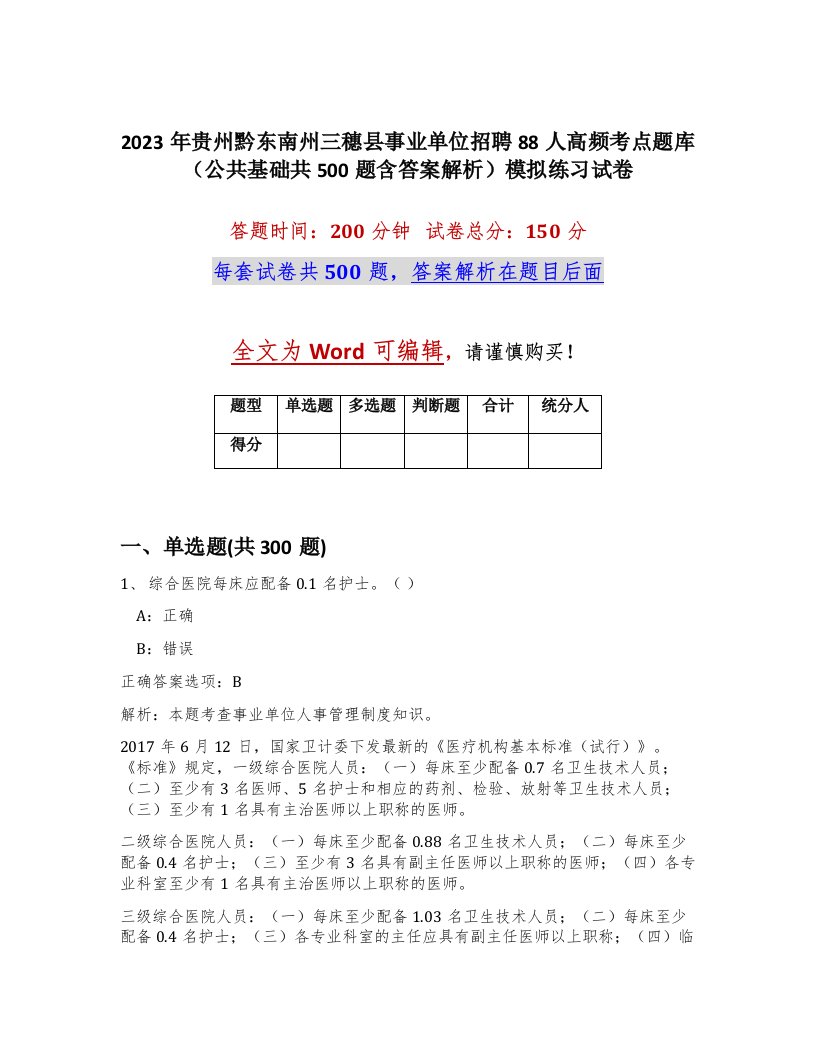 2023 年贵州黔东南州三穗县事业单位招聘 88 人高频考点题库（公共基础共 500 题含答案解析）模拟练习试卷

答题时间：200 分钟 试卷总分：150 分

每套试卷共 500 题，答案解析在题目后面

全文为 Word 可编辑，请谨慎购买！

| 题型 | 单选题 | 多选题 | 判断题 | 合计 | 统分人 |
|---|---|---|---|---|---|
| 得分 | | | | | |

一、单选题(共 300 题)

1、综合医院每床应配备 0.1 名护士。（ ）

A：正确

B：错误

正确答案选项：B

解析：本题考查事业单位人事管理制度知识。

2017 年 6 月 12 日，国家卫计委下发最新的《医疗机构基本标准（试行）》。《标准》规定，一级综合医院人员：（一）每床至少配备 0.7 名卫生技术人员；（二）至少有 3 名医师、5 名护士和相应的药剂、检验、放射等卫生技术人员；（三）至少有 1 名具有主治医师以上职称的医师。

二级综合医院人员：（一）每床至少配备 0.88 名卫生技术人员；（二）每床至少配备 0.4 名护士；（三）至少有 3 名具有副主任医师以上职称的医师；（四）各专业科室至少有 1 名具有主治医师以上职称的医师。

三级综合医院人员：（一）每床至少配备 1.03 名卫生技术人员；（二）每床至少配备 0.4 名护士；（三）各专业科室的主任应具有副主任医师以上职称；（四）临